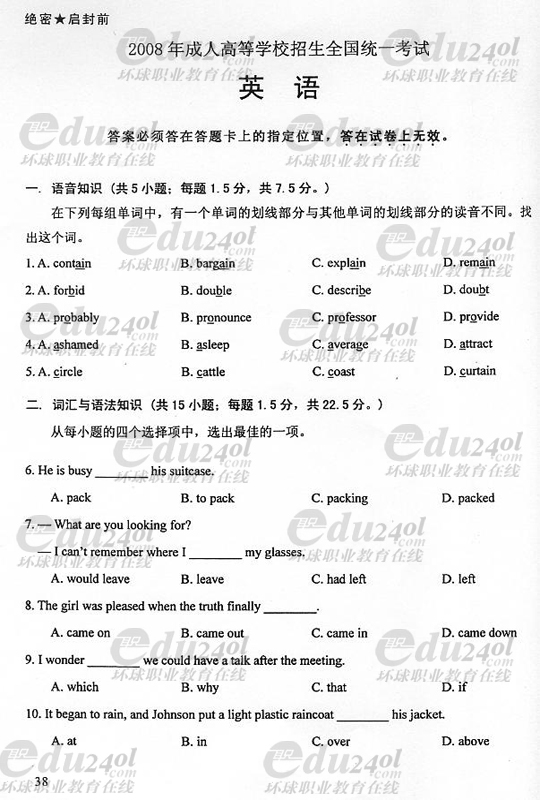 绝密★启封前

2008年成人高等学校招生全国统一考试

英 语

答案必须答在答题卡上的指定位置，答在试卷上无效。

一. 语音知识（共5小题；每题1.5分，共7.5分。）

在下列每组单词中，有一个单词的划线部分与其他单词的划线部分的读音不同。找出这个词。

1. A. contain B. bargain C. explain D. remain

2. A. forbid B. double C. describe D. doubt

3. A. probably B. pronounce C. professor D. provide

4. A. ashamed B. asleep C. average D. attract

5. A. circle B. cattle C. coast D. curtain

二. 词汇与语法知识（共15小题；每题1.5分，共22.5分。）

从每小题的四个选择项中，选出最佳的一项。

6. He is busy ________ his suitcase.

A. pack B. to pack C. packing D. packed

7. — What are you looking for?

— I can't remember where I ________ my glasses.

A. would leave B. leave C. had left D. left

8. The girl was pleased when the truth finally ________.

A. came on B. came out C. came in D. came down

9. I wonder ________ we could have a talk after the meeting.

A. which B. why C. that D. if

10. It began to rain, and Johnson put a light plastic raincoat ________ his jacket.

A. at B. in C. over D. above

38

edu24ol.com 环球职业教育在线